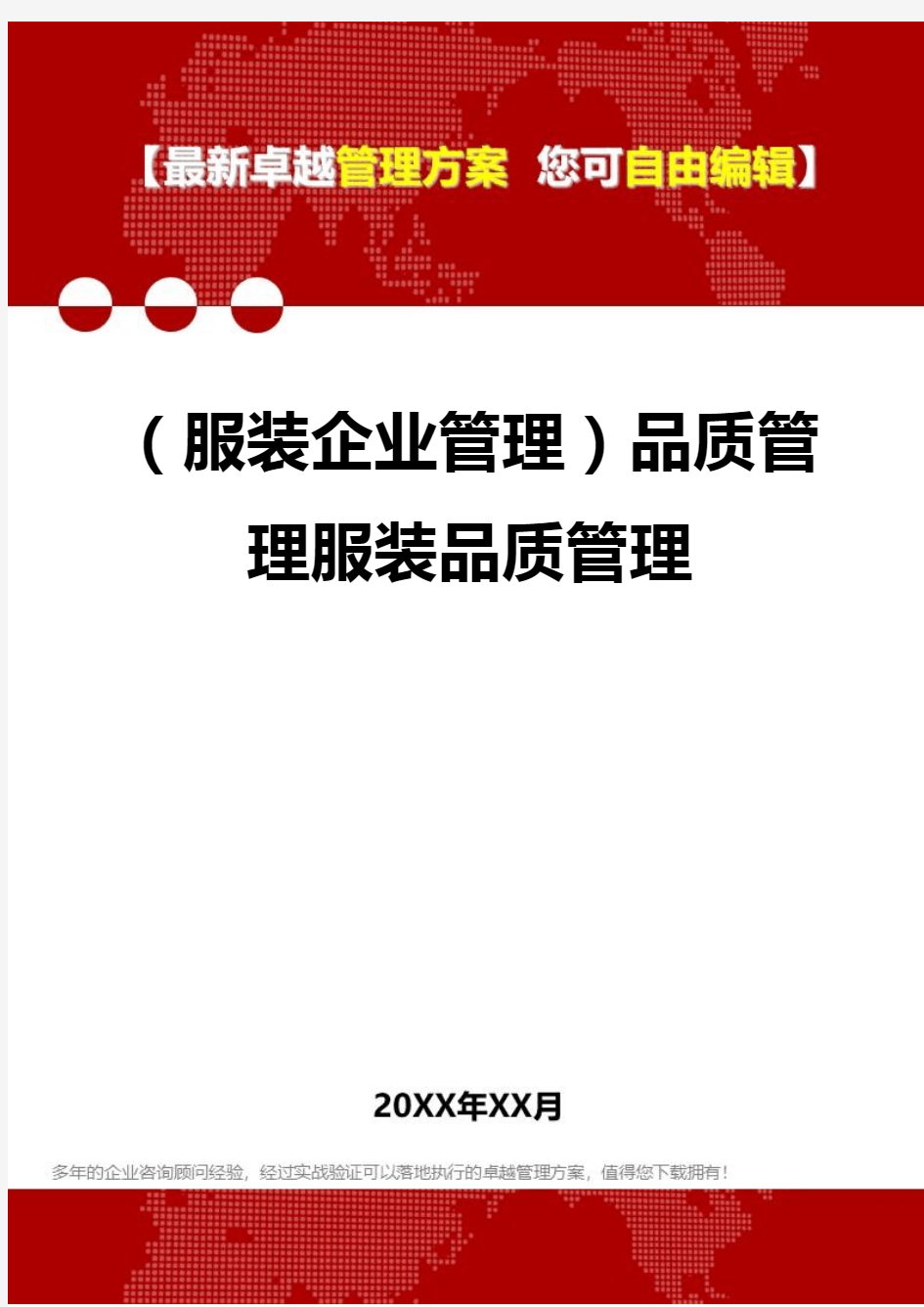 【最新卓越管理方案 您可自由编辑】

（服装企业管理）品质管理服装品质管理

20XX年XX月

多年的企业咨询顾问经验，经过实战验证可以落地执行的卓越管理方案，值得您下载拥有！